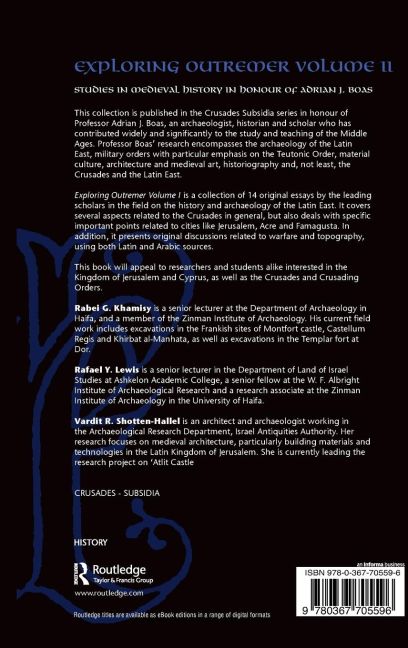 EXPLORING OUTREMER VOLUME II

STUDIES IN MEDIEVAL HISTORY IN HONOUR OF ADRIAN J. BOAS

This collection is published in the Crusades Subsidia series in honour of Professor Adrian J. Boas, an archaeologist, historian and scholar who has contributed widely and significantly to the study and teaching of the Middle Ages. Professor Boas' research encompasses the archaeology of the Latin East, military orders with particular emphasis on the Teutonic Order, material culture, architecture and medieval art, historiography and, not least, the Crusades and the Latin East.

Exploring Outremer Volume I is a collection of 14 original essays by the leading scholars in the field on the history and archaeology of the Latin East. It covers several aspects related to the Crusades in general, but also deals with specific important points related to cities like Jerusalem, Acre and Famagusta. In addition, it presents original discussions related to warfare and topography, using both Latin and Arabic sources.

This book will appeal to researchers and students alike interested in the Kingdom of Jerusalem and Cyprus, as well as the Crusades and Crusading Orders.

Rabei G. Khamisy is a senior lecturer at the Department of Archaeology in Haifa, and a member of the Zinman Institute of Archaeology. His current field work includes excavations in the Frankish sites of Montfort castle, Castellum Regis and Khirbat al-Manhata, as well as excavations in the Templar fort at Dor.

Rafael Y. Lewis is a senior lecturer in the Department of Land of Israel Studies at Ashkelon Academic College, a senior fellow at the W. F. Albright Institute of Archaeological Research and a research associate at the Zinman Institute of Archaeology in the University of Haifa.

Vardit R. Shotten-Hallel is an architect and archaeologist working in the Archaeological Research Department, Israel Antiquities Authority. Her research focuses on medieval architecture, particularly building materials and technologies in the Latin Kingdom of Jerusalem. She is currently leading the research project on 'Atlit Castle

CRUSADES - SUBSIDIA

HISTORY

Routledge
Taylor & Francis Group

www.routledge.com

Routledge titles are available as eBook editions in a range of digital formats

an informa business

ISBN 978-0-367-70559-6

9 780367 705596